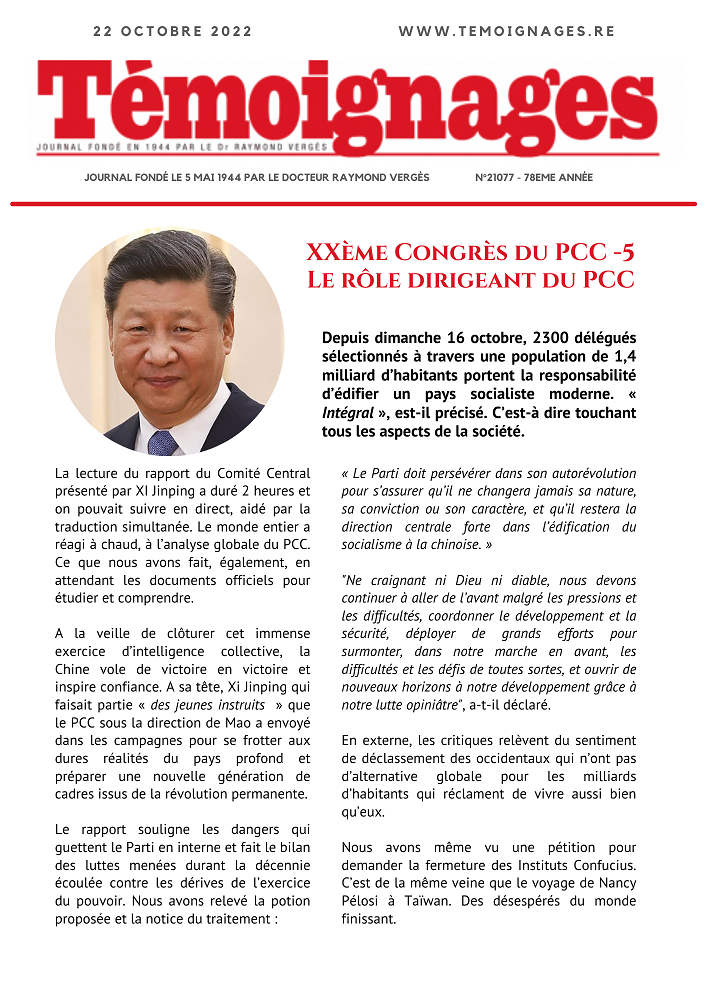 22 OCTOBRE 2022

WWW.TEMOIGNAGES.RE

Témoignages

JOURNAL FONDÉ EN 1944 PAR LE Dr RAYMOND VERGÈS

JOURNAL FONDÉ LE 5 MAI 1944 PAR LE DOCTEUR RAYMOND VERGÈS

N°21077 - 78EME ANNÉE

XXème Congrès du PCC -5
Le rôle dirigeant du PCC

Depuis dimanche 16 octobre, 2300 délégués sélectionnés à travers une population de 1,4 milliard d'habitants portent la responsabilité d'édifier un pays socialiste moderne. « Intégral », est-il précisé. C'est-à dire touchant tous les aspects de la société.

La lecture du rapport du Comité Central présenté par XI Jinping a duré 2 heures et on pouvait suivre en direct, aidé par la traduction simultanée. Le monde entier a réagi à chaud, à l'analyse globale du PCC. Ce que nous avons fait, également, en attendant les documents officiels pour étudier et comprendre.

A la veille de clôturer cet immense exercice d'intelligence collective, la Chine vole de victoire en victoire et inspire confiance. A sa tête, Xi Jinping qui faisait partie « des jeunes instruits » que le PCC sous la direction de Mao a envoyé dans les campagnes pour se frotter aux dures réalités du pays profond et préparer une nouvelle génération de cadres issus de la révolution permanente.

Le rapport souligne les dangers qui guettent le Parti en interne et fait le bilan des luttes menées durant la décennie écoulée contre les dérives de l'exercice du pouvoir. Nous avons relevé la potion proposée et la notice du traitement :

« Le Parti doit persévérer dans son autorévolution pour s'assurer qu'il ne changera jamais sa nature, sa conviction ou son caractère, et qu'il restera la direction centrale forte dans l'édification du socialisme à la chinoise. »

"Ne craignant ni Dieu ni diable, nous devons continuer à aller de l'avant malgré les pressions et les difficultés, coordonner le développement et la sécurité, déployer de grands efforts pour surmonter, dans notre marche en avant, les difficultés et les défis de toutes sortes, et ouvrir de nouveaux horizons à notre développement grâce à notre lutte opiniâtre", a-t-il déclaré.

En externe, les critiques relèvent du sentiment de déclassement des occidentaux qui n'ont pas d'alternative globale pour les milliards d'habitants qui réclament de vivre aussi bien qu'eux.

Nous avons même vu une pétition pour demander la fermeture des Instituts Confucius. C'est de la même veine que le voyage de Nancy Pélosi à Taïwan. Des désespérés du monde finissant.